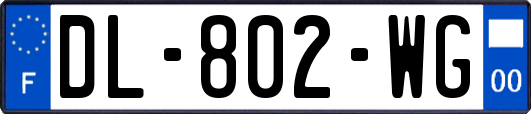 F
DL-802-WG
00